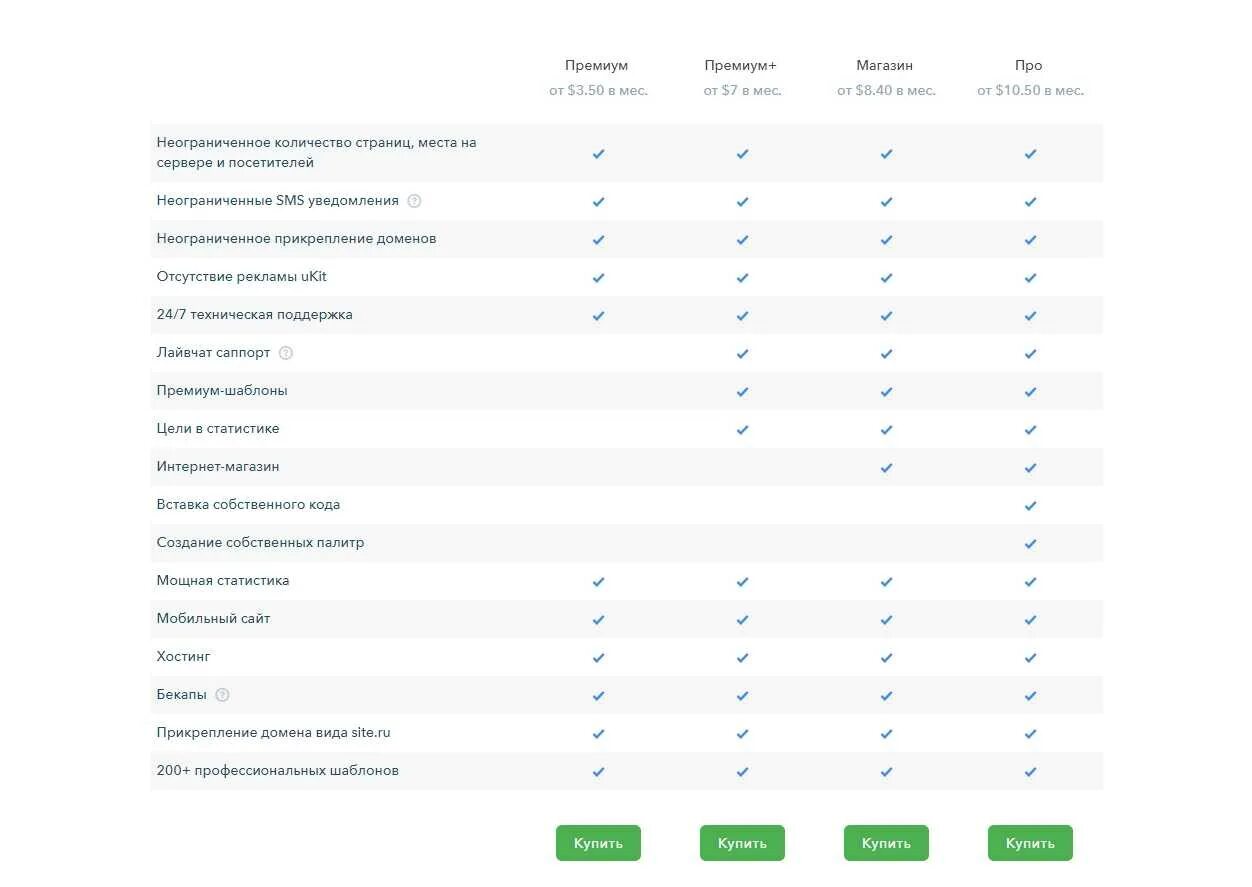 | | Премиум от \$3.50 в мес. | Премиум+ от \$7 в мес. | Магазин от \$8.40 в мес. | Про от \$10.50 в мес. |
|---|---|---|---|---|
| Неограниченное количество страниц, места на сервере и посетителей | ✓ | ✓ | ✓ | ✓ |
| Неограниченные SMS уведомления ? | ✓ | ✓ | ✓ | ✓ |
| Неограниченное прикрепление доменов | ✓ | ✓ | ✓ | ✓ |
| Отсутствие рекламы uKit | ✓ | ✓ | ✓ | ✓ |
| 24/7 техническая поддержка | ✓ | ✓ | ✓ | ✓ |
| Лайвчат саппорт ? | | ✓ | ✓ | ✓ |
| Премиум-шаблоны | | ✓ | ✓ | ✓ |
| Цели в статистике | | ✓ | ✓ | ✓ |
| Интернет-магазин | | | ✓ | ✓ |
| Вставка собственного кода | | | | ✓ |
| Создание собственных палитр | | | | ✓ |
| Мощная статистика | ✓ | ✓ | ✓ | ✓ |
| Мобильный сайт | ✓ | ✓ | ✓ | ✓ |
| Хостинг | ✓ | ✓ | ✓ | ✓ |
| Бекапы ? | ✓ | ✓ | ✓ | ✓ |
| Прикрепление домена вида site.ru | ✓ | ✓ | ✓ | ✓ |
| 200+ профессиональных шаблонов | ✓ | ✓ | ✓ | ✓ |
| | Купить | Купить | Купить | Купить |